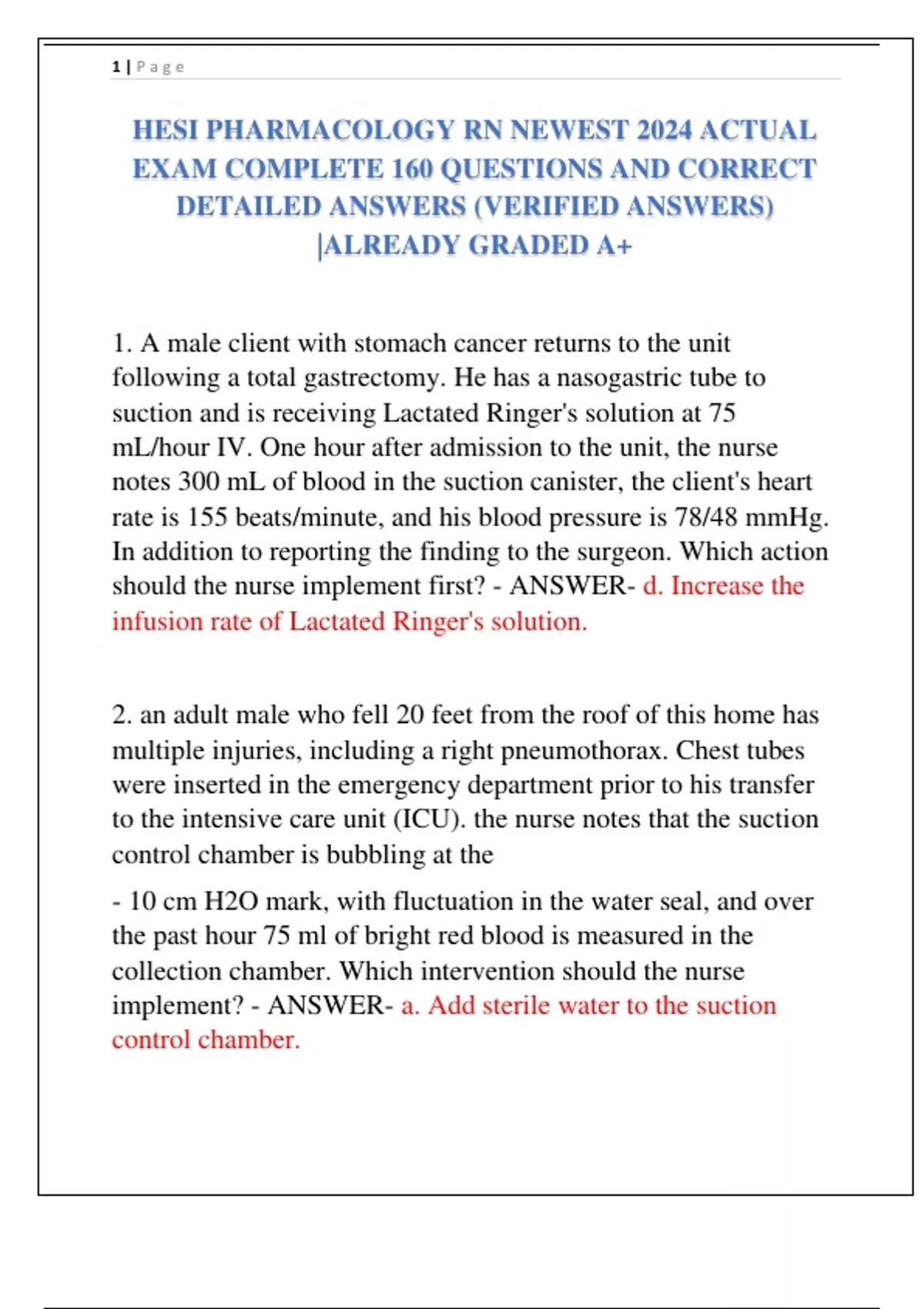 1 | P a g e

HESI PHARMACOLOGY RN NEWEST 2024 ACTUAL EXAM COMPLETE 160 QUESTIONS AND CORRECT DETAILED ANSWERS (VERIFIED ANSWERS) |ALREADY GRADED A+

1. A male client with stomach cancer returns to the unit following a total gastrectomy. He has a nasogastric tube to suction and is receiving Lactated Ringer's solution at 75 mL/hour IV. One hour after admission to the unit, the nurse notes 300 mL of blood in the suction canister, the client's heart rate is 155 beats/minute, and his blood pressure is 78/48 mmHg. In addition to reporting the finding to the surgeon. Which action should the nurse implement first? - ANSWER- d. Increase the infusion rate of Lactated Ringer's solution.

2. an adult male who fell 20 feet from the roof of this home has multiple injuries, including a right pneumothorax. Chest tubes were inserted in the emergency department prior to his transfer to the intensive care unit (ICU). the nurse notes that the suction control chamber is bubbling at the

- 10 cm H2O mark, with fluctuation in the water seal, and over the past hour 75 ml of bright red blood is measured in the collection chamber. Which intervention should the nurse implement? - ANSWER- a. Add sterile water to the suction control chamber.